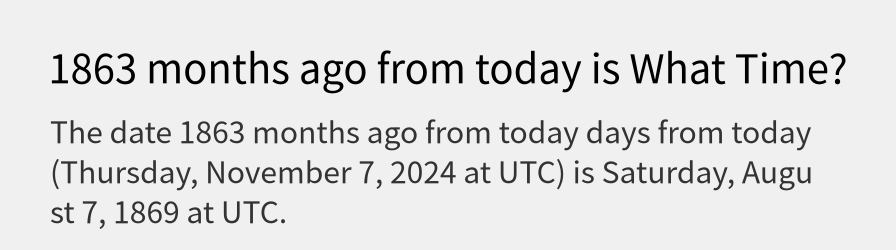 1863 months ago from today is What Time?

The date 1863 months ago from today days from today (Thursday, November 7, 2024 at UTC) is Saturday, August 7, 1869 at UTC.